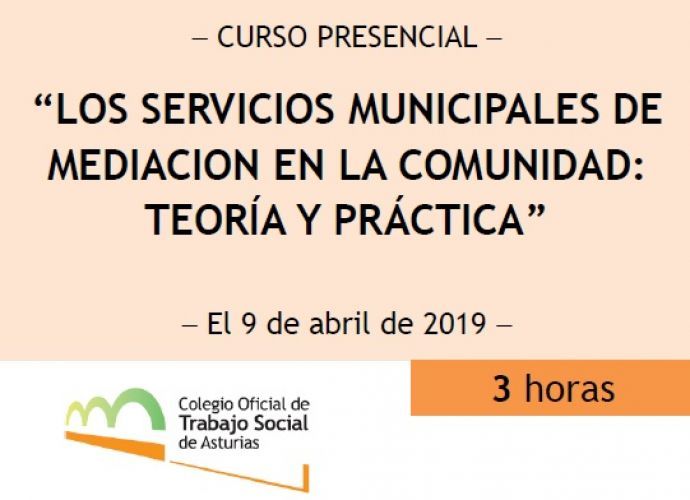 – CURSO PRESENCIAL –

"LOS SERVICIOS MUNICIPALES DE MEDIACION EN LA COMUNIDAD: TEORÍA Y PRÁCTICA"

– El 9 de abril de 2019 –

3 horas

Colegio Oficial de
Trabajo Social
de Asturias